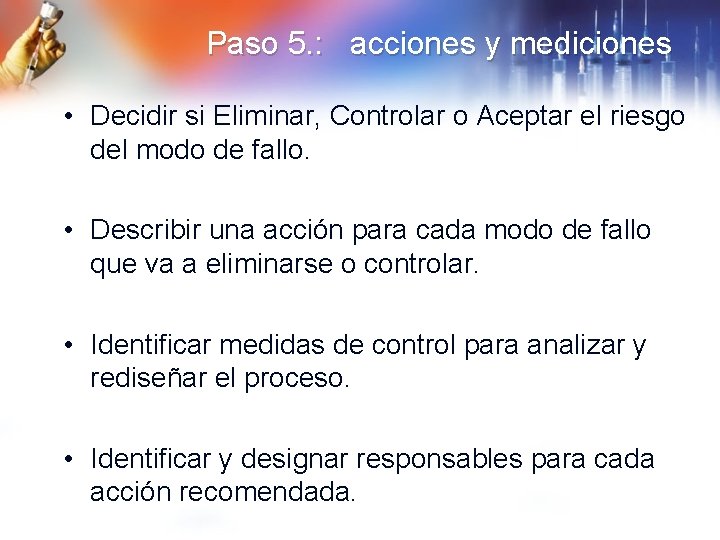 Paso 5.: acciones y mediciones

• Decidir si Eliminar, Controlar o Aceptar el riesgo del modo de fallo.

• Describir una acción para cada modo de fallo que va a eliminarse o controlar.

• Identificar medidas de control para analizar y rediseñar el proceso.

• Identificar y designar responsables para cada acción recomendada.